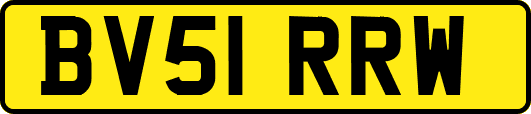 BV51 RRW